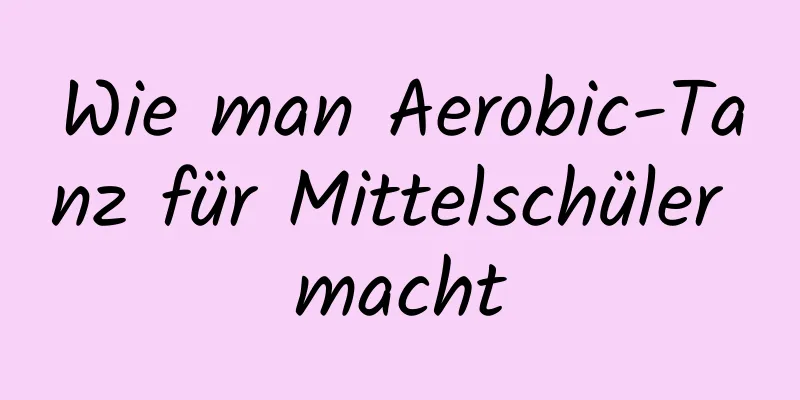 Wie man Aerobic-Tanz für Mittelschüler macht